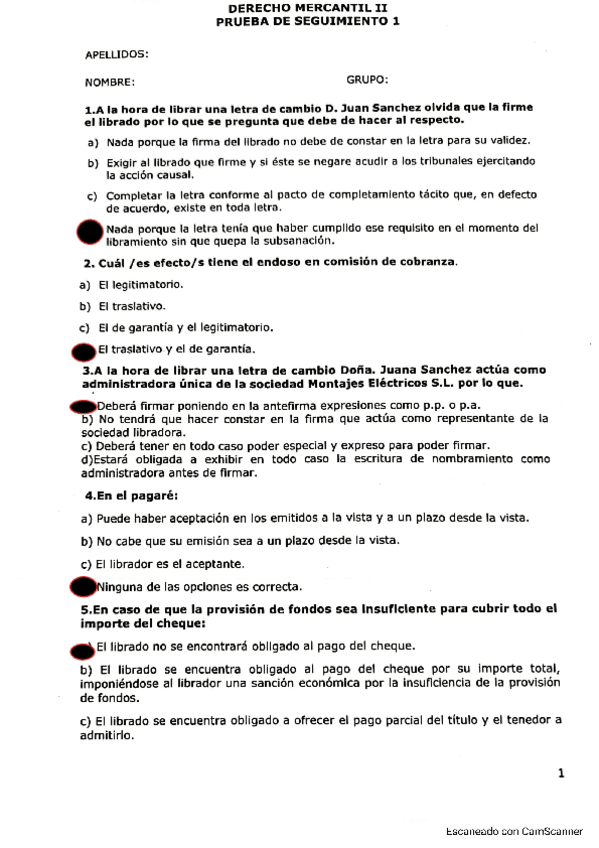 DERECHO MERCANTIL II
PRUEBA DE SEGUIMIENTO 1

APELLIDOS:

NOMBRE: GRUPO:

1.A la hora de librar una letra de cambio D. Juan Sanchez olvida que la firme el librado por lo que se pregunta que debe de hacer al respecto.

a) Nada porque la firma del librado no debe de constar en la letra para su validez.

b) Exigir al librado que firme y si éste se negare acudir a los tribunales ejercitando la acción causal.

c) Completar la letra conforme al pacto de completamiento tácito que, en defecto de acuerdo, existe en toda letra.

Nada porque la letra tenía que haber cumplido ese requisito en el momento del libramiento sin que quepa la subsanación.

2. Cuál /es efecto/s tiene el endoso en comisión de cobranza.

a) El legitimatorio.

b) El traslativo.

c) El de garantía y el legitimatorio.

El traslativo y el de garantía.

3.A la hora de librar una letra de cambio Doña. Juana Sanchez actúa como administradora única de la sociedad Montajes Eléctricos S.L. por lo que.

Deberá firmar poniendo en la antefirma expresiones como p.p. o p.a.
b) No tendrá que hacer constar en la firma que actúa como representante de la sociedad libradora.
c) Deberá tener en todo caso poder especial y expreso para poder firmar.
d)Estará obligada a exhibir en todo caso la escritura de nombramiento como administradora antes de firmar.

4.En el pagaré:

a) Puede haber aceptación en los emitidos a la vista y a un plazo desde la vista.

b) No cabe que su emisión sea a un plazo desde la vista.

c) El librador es el aceptante.

Ninguna de las opciones es correcta.

5.En caso de que la provisión de fondos sea insuficiente para cubrir todo el importe del cheque:

El librado no se encontrará obligado al pago del cheque.

b) El librado se encuentra obligado al pago del cheque por su importe total, imponiéndose al librador una sanción económica por la insuficiencia de la provisión de fondos.

c) El librado se encuentra obligado a ofrecer el pago parcial del título y el tenedor a admitirlo.

1

Escaneado con CamScanner